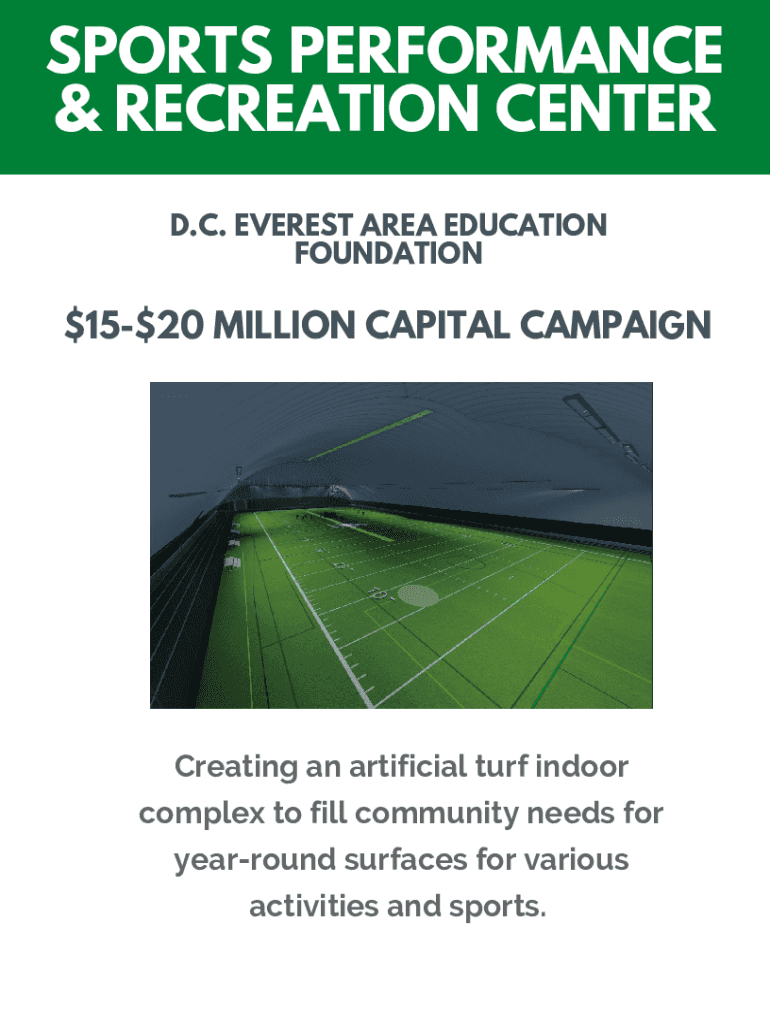 SPORTS PERFORMANCE & RECREATION CENTER

D.C. EVEREST AREA EDUCATION FOUNDATION

$15-$20 MILLION CAPITAL CAMPAIGN

Creating an artificial turf indoor complex to fill community needs for year-round surfaces for various activities and sports.